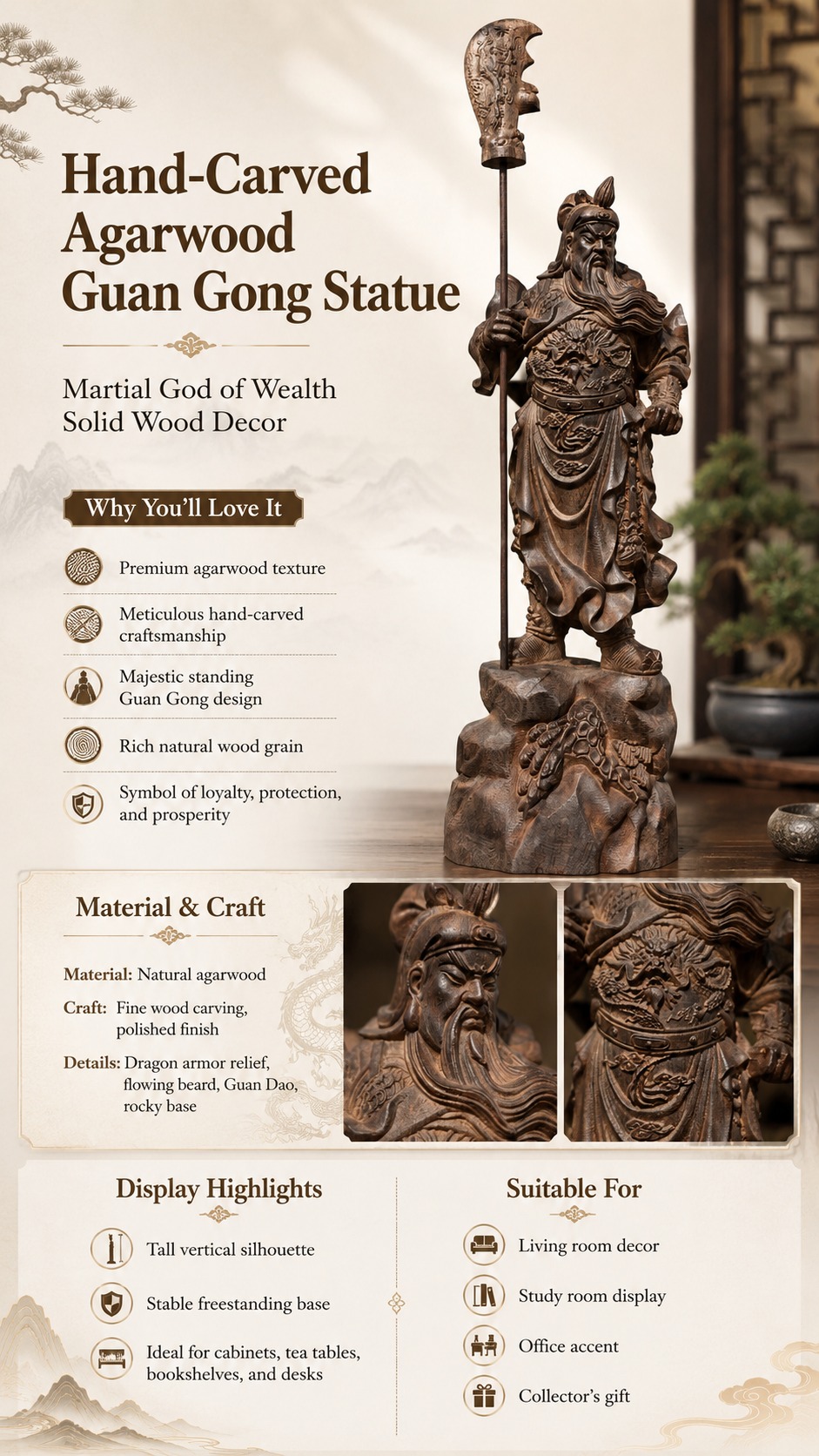 Hand-Carved Agarwood Guan Gong Statue

Martial God of Wealth
Solid Wood Decor

Why You'll Love It

Premium agarwood texture

Meticulous hand-carved craftsmanship

Majestic standing Guan Gong design

Rich natural wood grain

Symbol of loyalty, protection, and prosperity

Material & Craft

Material: Natural agarwood

Craft: Fine wood carving, polished finish

Details: Dragon armor relief, flowing beard, Guan Dao, rocky base

Display Highlights

Tall vertical silhouette

Stable freestanding base

Ideal for cabinets, tea tables, bookshelves, and desks

Suitable For

Living room decor

Study room display

Office accent

Collector's gift